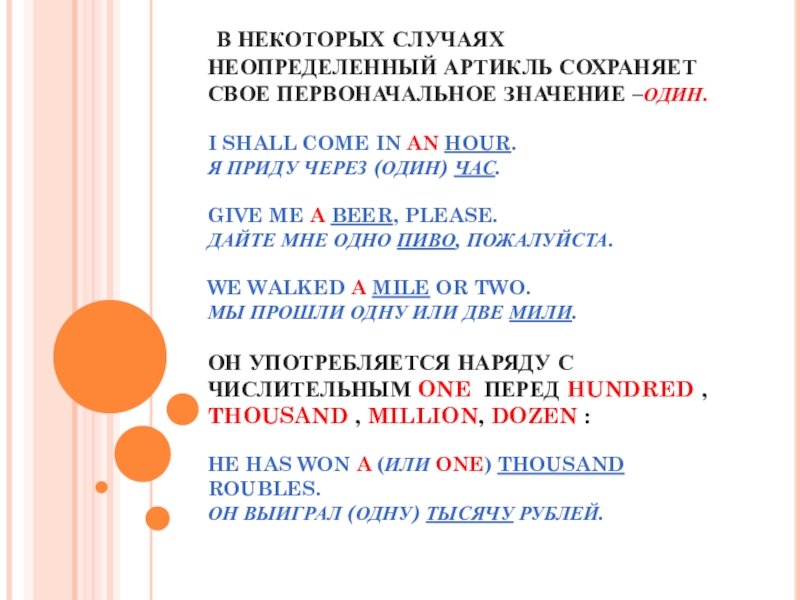 В НЕКОТОРЫХ СЛУЧАЯХ НЕОПРЕДЕЛЕННЫЙ АРТИКЛЬ СОХРАНЯЕТ СВОЕ ПЕРВОНАЧАЛЬНОЕ ЗНАЧЕНИЕ –ОДИН.

I SHALL COME IN AN HOUR.
Я ПРИДУ ЧЕРЕЗ (ОДИН) ЧАС.

GIVE ME A BEER, PLEASE.
ДАЙТЕ МНЕ ОДНО ПИВО, ПОЖАЛУЙСТА.

WE WALKED A MILE OR TWO.
МЫ ПРОШЛИ ОДНУ ИЛИ ДВЕ МИЛИ.

ОН УПОТРЕБЛЯЕТСЯ НАРЯДУ С ЧИСЛИТЕЛЬНЫМ ONE ПЕРЕД HUNDRED , THOUSAND , MILLION, DOZEN :

HE HAS WON A (ИЛИ ONE) THOUSAND ROUBLES.
ОН ВЫИГРАЛ (ОДНУ) ТЫСЯЧУ РУБЛЕЙ.